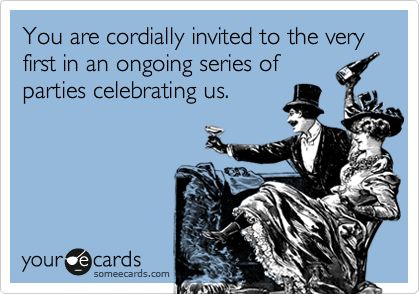 You are cordially invited to the very first in an ongoing series of parties celebrating us.

your e cards
someecards.com